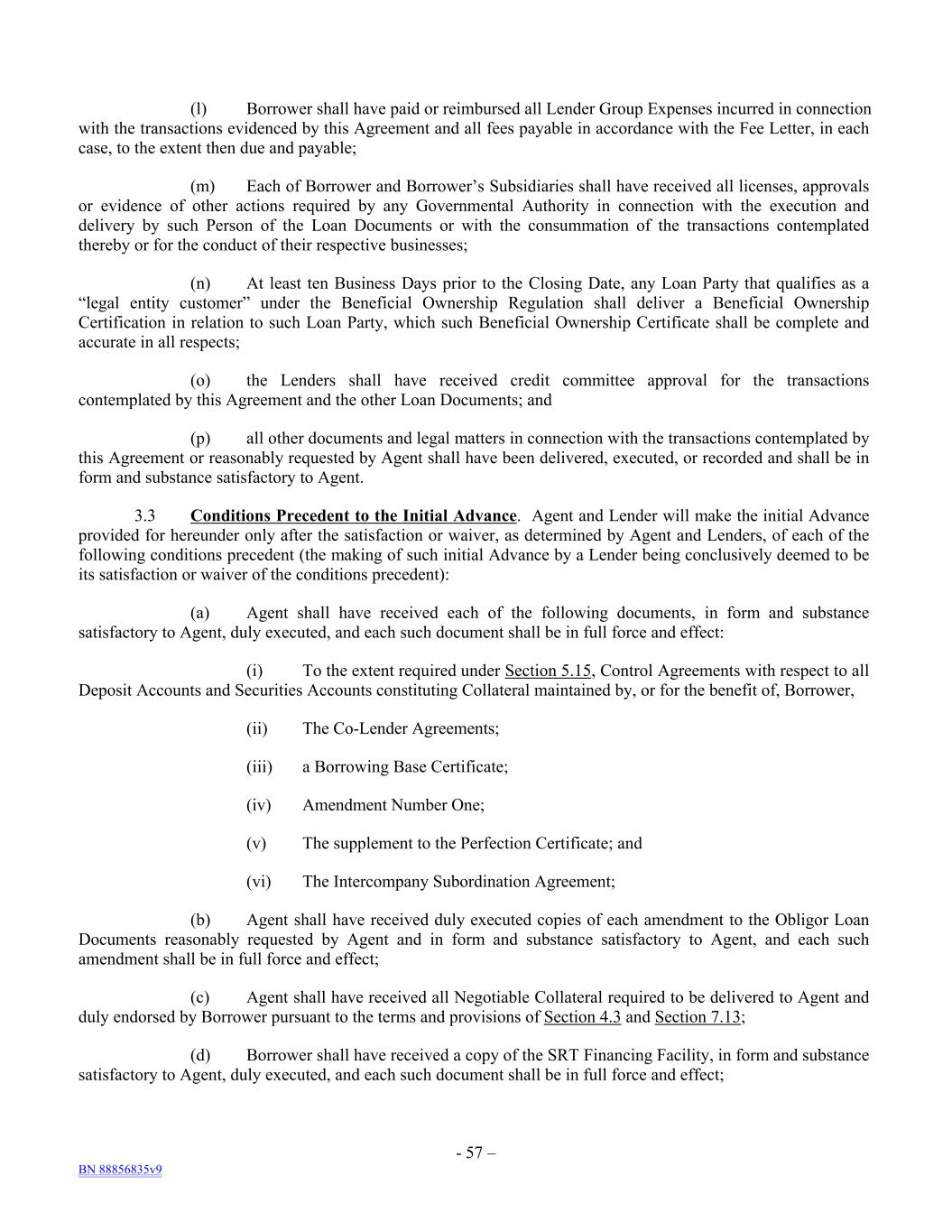 (l) Borrower shall have paid or reimbursed all Lender Group Expenses incurred in connection with the transactions evidenced by this Agreement and all fees payable in accordance with the Fee Letter, in each case, to the extent then due and payable;

(m) Each of Borrower and Borrower's Subsidiaries shall have received all licenses, approvals or evidence of other actions required by any Governmental Authority in connection with the execution and delivery by such Person of the Loan Documents or with the consummation of the transactions contemplated thereby or for the conduct of their respective businesses;

(n) At least ten Business Days prior to the Closing Date, any Loan Party that qualifies as a "legal entity customer" under the Beneficial Ownership Regulation shall deliver a Beneficial Ownership Certification in relation to such Loan Party, which such Beneficial Ownership Certificate shall be complete and accurate in all respects;

(o) the Lenders shall have received credit committee approval for the transactions contemplated by this Agreement and the other Loan Documents; and

(p) all other documents and legal matters in connection with the transactions contemplated by this Agreement or reasonably requested by Agent shall have been delivered, executed, or recorded and shall be in form and substance satisfactory to Agent.

3.3 Conditions Precedent to the Initial Advance. Agent and Lender will make the initial Advance provided for hereunder only after the satisfaction or waiver, as determined by Agent and Lenders, of each of the following conditions precedent (the making of such initial Advance by a Lender being conclusively deemed to be its satisfaction or waiver of the conditions precedent):

(a) Agent shall have received each of the following documents, in form and substance satisfactory to Agent, duly executed, and each such document shall be in full force and effect:

(i) To the extent required under Section 5.15, Control Agreements with respect to all Deposit Accounts and Securities Accounts constituting Collateral maintained by, or for the benefit of, Borrower,

(ii) The Co-Lender Agreements;

(iii) a Borrowing Base Certificate;

(iv) Amendment Number One;

(v) The supplement to the Perfection Certificate; and

(vi) The Intercompany Subordination Agreement;

(b) Agent shall have received duly executed copies of each amendment to the Obligor Loan Documents reasonably requested by Agent and in form and substance satisfactory to Agent, and each such amendment shall be in full force and effect;

(c) Agent shall have received all Negotiable Collateral required to be delivered to Agent and duly endorsed by Borrower pursuant to the terms and provisions of Section 4.3 and Section 7.13;

(d) Borrower shall have received a copy of the SRT Financing Facility, in form and substance satisfactory to Agent, duly executed, and each such document shall be in full force and effect;

- 57 –

BN 88856835v9